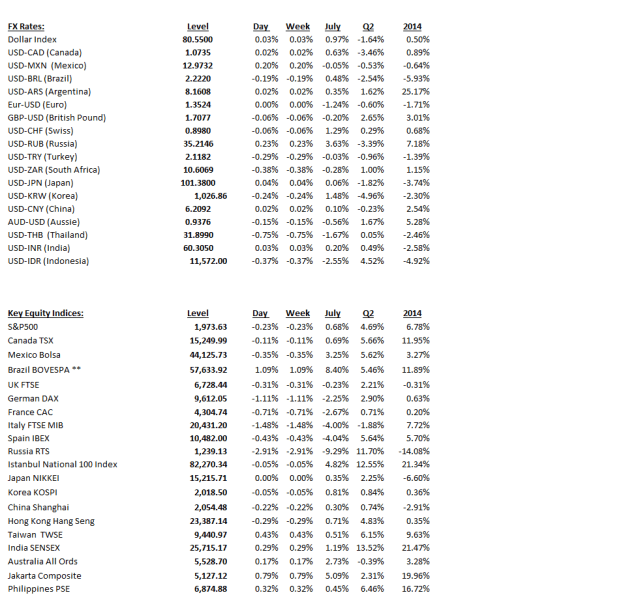 | FX Rates: | Level | Day | Week | July | Q2 | 2014 |
|---|---|---|---|---|---|---|
| Dollar Index | 80.5500 | 0.03% | 0.03% | 0.97% | -1.64% | 0.50% |
| USD-CAD (Canada) | 1.0735 | 0.02% | 0.02% | 0.63% | -3.46% | 0.89% |
| USD-MXN (Mexico) | 12.9732 | 0.20% | 0.20% | -0.05% | -0.53% | -0.64% |
| USD-BRL (Brazil) | 2.2220 | -0.19% | -0.19% | 0.48% | -2.54% | -5.93% |
| USD-ARS (Argentina) | 8.1608 | 0.02% | 0.02% | 0.35% | 1.62% | 25.17% |
| Eur-USD (Euro) | 1.3524 | 0.00% | 0.00% | -1.24% | -0.60% | -1.71% |
| GBP-USD (British Pound) | 1.7077 | -0.06% | -0.06% | -0.20% | 2.65% | 3.01% |
| USD-CHF (Swiss) | 0.8980 | -0.06% | -0.06% | 1.29% | 0.29% | 0.68% |
| USD-RUB (Russia) | 35.2146 | 0.23% | 0.23% | 3.63% | -3.39% | 7.18% |
| USD-TRY (Turkey) | 2.1182 | -0.29% | -0.29% | -0.03% | -0.96% | -1.39% |
| USD-ZAR (South Africa) | 10.6069 | -0.38% | -0.38% | -0.28% | 1.00% | 1.15% |
| USD-JPN (Japan) | 101.3800 | 0.04% | 0.04% | 0.06% | -1.82% | -3.74% |
| USD-KRW (Korea) | 1,026.86 | -0.24% | -0.24% | 1.48% | -4.96% | -2.30% |
| USD-CNY (China) | 6.2092 | 0.02% | 0.02% | 0.10% | -0.23% | 2.54% |
| AUD-USD (Aussie) | 0.9376 | -0.15% | -0.15% | -0.56% | 1.67% | 5.28% |
| USD-THB (Thailand) | 31.8990 | -0.75% | -0.75% | -1.67% | 0.05% | -2.46% |
| USD-INR (India) | 60.3050 | 0.03% | 0.03% | 0.20% | 0.49% | -2.58% |
| USD-IDR (Indonesia) | 11,572.00 | -0.37% | -0.37% | -2.55% | 4.52% | -4.92% |

| Key Equity Indices: | Level | Day | Week | July | Q2 | 2014 |
|---|---|---|---|---|---|---|
| S&P500 | 1,973.63 | -0.23% | -0.23% | 0.68% | 4.69% | 6.78% |
| Canada TSX | 15,249.99 | -0.11% | -0.11% | 0.69% | 5.66% | 11.95% |
| Mexico Bolsa | 44,125.73 | -0.35% | -0.35% | 3.25% | 5.62% | 3.27% |
| Brazil BOVESPA ** | 57,633.92 | 1.09% | 1.09% | 8.40% | 5.46% | 11.89% |
| UK FTSE | 6,728.44 | -0.31% | -0.31% | -0.23% | 2.21% | -0.31% |
| German DAX | 9,612.05 | -1.11% | -1.11% | -2.25% | 2.90% | 0.63% |
| France CAC | 4,304.74 | -0.71% | -0.71% | -2.67% | 0.71% | 0.20% |
| Italy FTSE MIB | 20,431.20 | -1.48% | -1.48% | -4.00% | -1.88% | 7.72% |
| Spain IBEX | 10,482.00 | -0.43% | -0.43% | -4.04% | 5.64% | 5.70% |
| Russia RTS | 1,239.13 | -2.91% | -2.91% | -9.29% | 11.70% | -14.08% |
| Istanbul National 100 Index | 82,270.34 | -0.05% | -0.05% | 4.82% | 12.55% | 21.34% |
| Japan NIKKEI | 15,215.71 | 0.00% | 0.00% | 0.35% | 2.25% | -6.60% |
| Korea KOSPI | 2,018.50 | -0.05% | -0.05% | 0.81% | 0.84% | 0.36% |
| China Shanghai | 2,054.48 | -0.22% | -0.22% | 0.30% | 0.74% | -2.91% |
| Hong Kong Hang Seng | 23,387.14 | -0.29% | -0.29% | 0.71% | 4.83% | 0.35% |
| Taiwan TWSE | 9,440.97 | 0.43% | 0.43% | 0.51% | 6.15% | 9.63% |
| India SENSEX | 25,715.17 | 0.29% | 0.29% | 1.19% | 13.52% | 21.47% |
| Australia All Ords | 5,528.70 | 0.17% | 0.17% | 2.73% | -0.39% | 3.28% |
| Jakarta Composite | 5,127.12 | 0.79% | 0.79% | 5.09% | 2.31% | 19.96% |
| Philippines PSE | 6,874.88 | 0.32% | 0.32% | 0.45% | 6.46% | 16.72% |